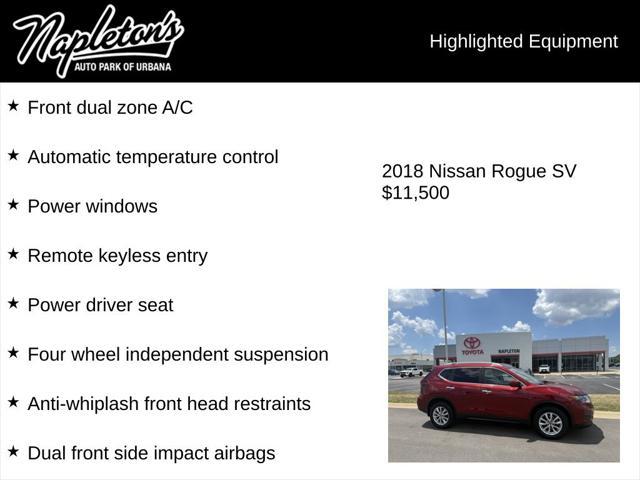 Napleton's
AUTO PARK OF URBANA

Highlighted Equipment

★ Front dual zone A/C

★ Automatic temperature control

★ Power windows

★ Remote keyless entry

★ Power driver seat

★ Four wheel independent suspension

★ Anti-whiplash front head restraints

★ Dual front side impact airbags

2018 Nissan Rogue SV
$11,500

TOYOTA
NAPLETON